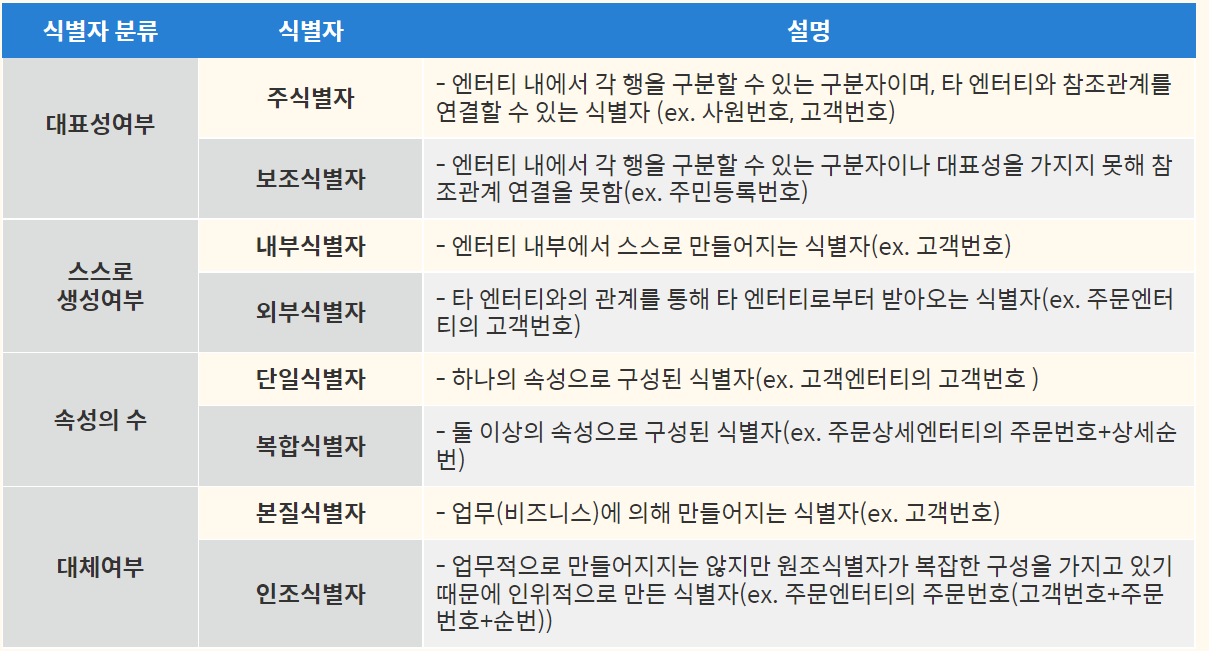 | 식별자 분류 | 식별자 | 설명 |
|---|---|---|
| 대표성여부 | 주식별자 | - 엔터티 내에서 각 행을 구분할 수 있는 구분자이며, 타 엔터티와 참조관계를 연결할 수 있는 식별자 (ex. 사원번호, 고객번호) |
| | 보조식별자 | - 엔터티 내에서 각 행을 구분할 수 있는 구분자이나 대표성을 가지지 못해 참조관계 연결을 못함(ex. 주민등록번호) |
| 스스로 생성여부 | 내부식별자 | - 엔터티 내부에서 스스로 만들어지는 식별자(ex. 고객번호) |
| | 외부식별자 | - 타 엔터티와의 관계를 통해 타 엔터티로부터 받아오는 식별자(ex. 주문엔터티의 고객번호) |
| 속성의 수 | 단일식별자 | - 하나의 속성으로 구성된 식별자(ex. 고객엔터티의 고객번호 ) |
| | 복합식별자 | - 둘 이상의 속성으로 구성된 식별자(ex. 주문상세엔터티의 주문번호+상세순번) |
| 대체여부 | 본질식별자 | - 업무(비즈니스)에 의해 만들어지는 식별자(ex. 고객번호) |
| | 인조식별자 | - 업무적으로 만들어지지는 않지만 원조식별자가 복잡한 구성을 가지고 있기 때문에 인위적으로 만든 식별자(ex. 주문엔터티의 주문번호(고객번호+주문번호+순번)) |